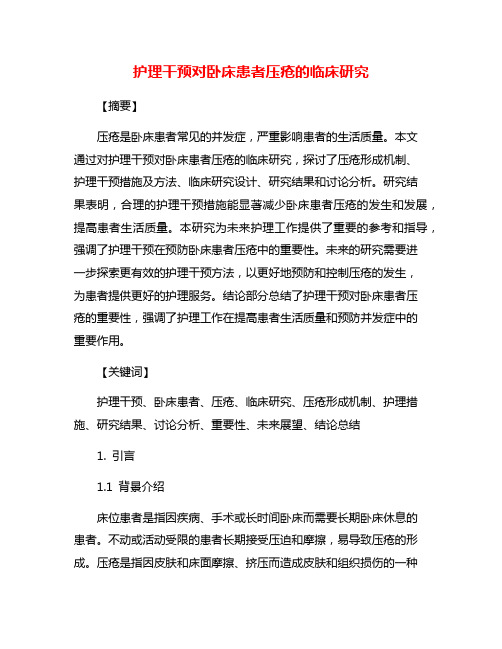 护理干预对卧床患者压疮的临床研究

【摘要】

压疮是卧床患者常见的并发症，严重影响患者的生活质量。本文通过对护理干预对卧床患者压疮的临床研究，探讨了压疮形成机制、护理干预措施及方法、临床研究设计、研究结果和讨论分析。研究结果表明，合理的护理干预措施能显著减少卧床患者压疮的发生和发展，提高患者生活质量。本研究为未来护理工作提供了重要的参考和指导，强调了护理干预在预防卧床患者压疮中的重要性。未来的研究需要进一步探索更有效的护理干预方法，以更好地预防和控制压疮的发生，为患者提供更好的护理服务。结论部分总结了护理干预对卧床患者压疮的重要性，强调了护理工作在提高患者生活质量和预防并发症中的重要作用。

【关键词】

护理干预、卧床患者、压疮、临床研究、压疮形成机制、护理措施、研究结果、讨论分析、重要性、未来展望、结论总结

1. 引言

1.1 背景介绍

床位患者是指因疾病、手术或长时间卧床而需要长期卧床休息的患者。不动或活动受限的患者长期接受压迫和摩擦，易导致压疮的形成。压疮是指因皮肤和床面摩擦、挤压而造成皮肤和组织损伤的一种